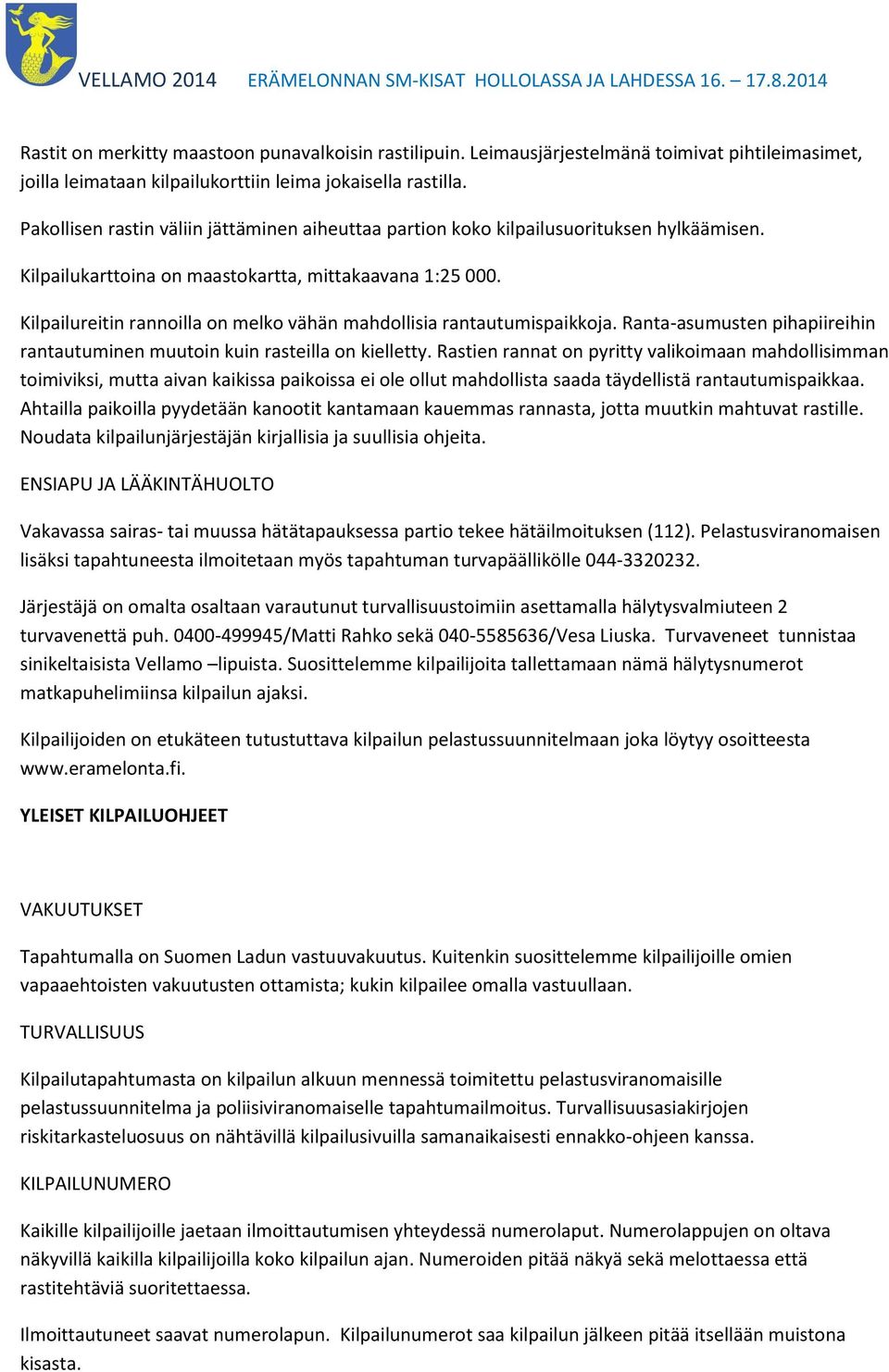 VELLAMO 2014 ERÄMELONNAN SM-KISAT HOLLOLASSA JA LAHDESSA 16. – 17.8.2014

Rastit on merkitty maastoon punavalkoisin rastilipuin. Leimausjärjestelmänä toimivat pihtileimasimet, joilla leimataan kilpailukorttiin leima jokaisella rastilla.

Pakollisen rastin väliin jättäminen aiheuttaa partion koko kilpailusuorituksen hylkäämisen.

Kilpailukarttoina on maastokartta, mittakaavana 1:25 000.

Kilpailureitin rannoilla on melko vähän mahdollisia rantautumispaikkoja. Ranta-asumusten pihapiireihin rantautuminen muutoin kuin rasteilla on kielletty. Rastien rannat on pyritty valikoimaan mahdollisimman toimiviksi, mutta aivan kaikissa paikoissa ei ole ollut mahdollista saada täydellistä rantautumispaikkaa. Ahtailla paikoilla pyydetään kanootit kantamaan kauemmas rannasta, jotta muutkin mahtuvat rastille. Noudata kilpailunjärjestäjän kirjallisia ja suullisia ohjeita.

ENSIAPU JA LÄÄKINTÄHUOLTO

Vakavassa sairas- tai muussa hätätapauksessa partio tekee hätäilmoituksen (112). Pelastusviranomaisen lisäksi tapahtuneesta ilmoitetaan myös tapahtuman turvapäällikölle 044-3320232.

Järjestäjä on omalta osaltaan varautunut turvallisuustoimiin asettamalla hälytysvalmiuteen 2 turvavenettä puh. 0400-499945/Matti Rahko sekä 040-5585636/Vesa Liuska. Turvaveneet tunnistaa sinikeltaisista Vellamo –lipuista. Suosittelemme kilpailijoita tallettamaan nämä hälytysnumerot matkapuhelimiinsa kilpailun ajaksi.

Kilpailijoiden on etukäteen tutustuttava kilpailun pelastussuunnitelmaan joka löytyy osoitteesta www.eramelonta.fi.

YLEISET KILPAILUOHJEET

VAKUUTUKSET

Tapahtumalla on Suomen Ladun vastuuvakuutus. Kuitenkin suosittelemme kilpailijoille omien vapaaehtoisten vakuutusten ottamista; kukin kilpailee omalla vastuullaan.

TURVALLISUUS

Kilpailutapahtumasta on kilpailun alkuun mennessä toimitettu pelastusviranomaisille pelastussuunnitelma ja poliisiviranomaiselle tapahtumailmoitus. Turvallisuusasiakirjojen riskitarkasteluosuus on nähtävillä kilpailusivuilla samanaikaisesti ennakko-ohjeen kanssa.

KILPAILUNUMERO

Kaikille kilpailijoille jaetaan ilmoittautumisen yhteydessä numerolaput. Numerolappujen on oltava näkyvillä kaikilla kilpailijoilla koko kilpailun ajan. Numeroiden pitää näkyä sekä melottaessa että rastitehtäviä suoritettaessa.

Ilmoittautuneet saavat numerolapun. Kilpailunumerot saa kilpailun jälkeen pitää itsellään muistona kisasta.